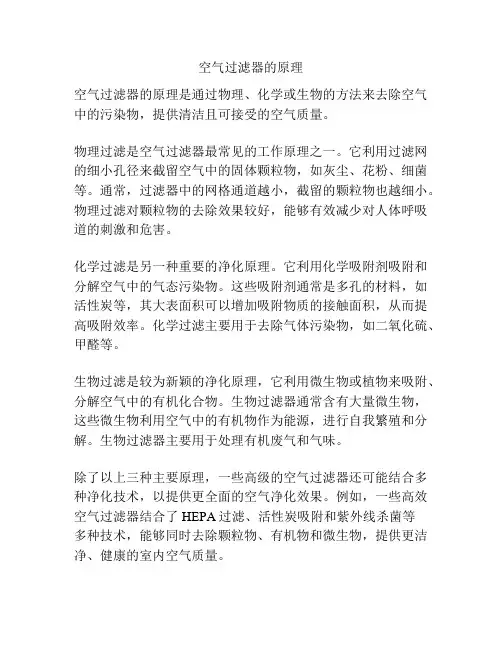 空气过滤器的原理

空气过滤器的原理是通过物理、化学或生物的方法来去除空气中的污染物，提供清洁且可接受的空气质量。

物理过滤是空气过滤器最常见的工作原理之一。它利用过滤网的细小孔径来截留空气中的固体颗粒物，如灰尘、花粉、细菌等。通常，过滤器中的网格通道越小，截留的颗粒物也越细小。物理过滤对颗粒物的去除效果较好，能够有效减少对人体呼吸道的刺激和危害。

化学过滤是另一种重要的净化原理。它利用化学吸附剂吸附和分解空气中的气态污染物。这些吸附剂通常是多孔的材料，如活性炭等，其大表面积可以增加吸附物质的接触面积，从而提高吸附效率。化学过滤主要用于去除气体污染物，如二氧化硫、甲醛等。

生物过滤是较为新颖的净化原理，它利用微生物或植物来吸附、分解空气中的有机化合物。生物过滤器通常含有大量微生物，这些微生物利用空气中的有机物作为能源，进行自我繁殖和分解。生物过滤器主要用于处理有机废气和气味。

除了以上三种主要原理，一些高级的空气过滤器还可能结合多种净化技术，以提供更全面的空气净化效果。例如，一些高效空气过滤器结合了 HEPA 过滤、活性炭吸附和紫外线杀菌等多种技术，能够同时去除颗粒物、有机物和微生物，提供更洁净、健康的室内空气质量。